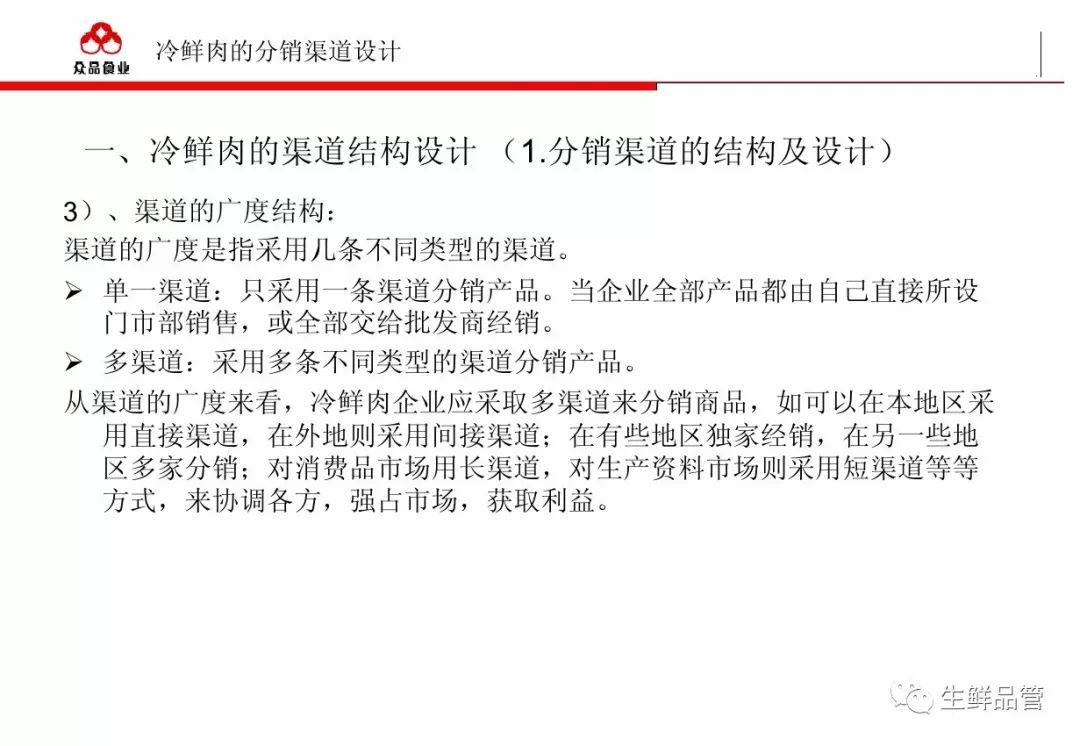 众品食业

冷鲜肉的分销渠道设计

一、冷鲜肉的渠道结构设计 （1.分销渠道的结构及设计）

3）、渠道的广度结构：

渠道的广度是指采用几条不同类型的渠道。

➢ 单一渠道：只采用一条渠道分销产品。当企业全部产品都由自己直接所设门市部销售，或全部交给批发商经销。

➢ 多渠道：采用多条不同类型的渠道分销产品。

从渠道的广度来看，冷鲜肉企业应采取多渠道来分销商品，如可以在本地区采用直接渠道，在外地则采用间接渠道；在有些地区独家经销，在另一些地区多家分销；对消费品市场用长渠道，对生产资料市场则采用短渠道等等方式，来协调各方，强占市场，获取利益。

生鲜品管